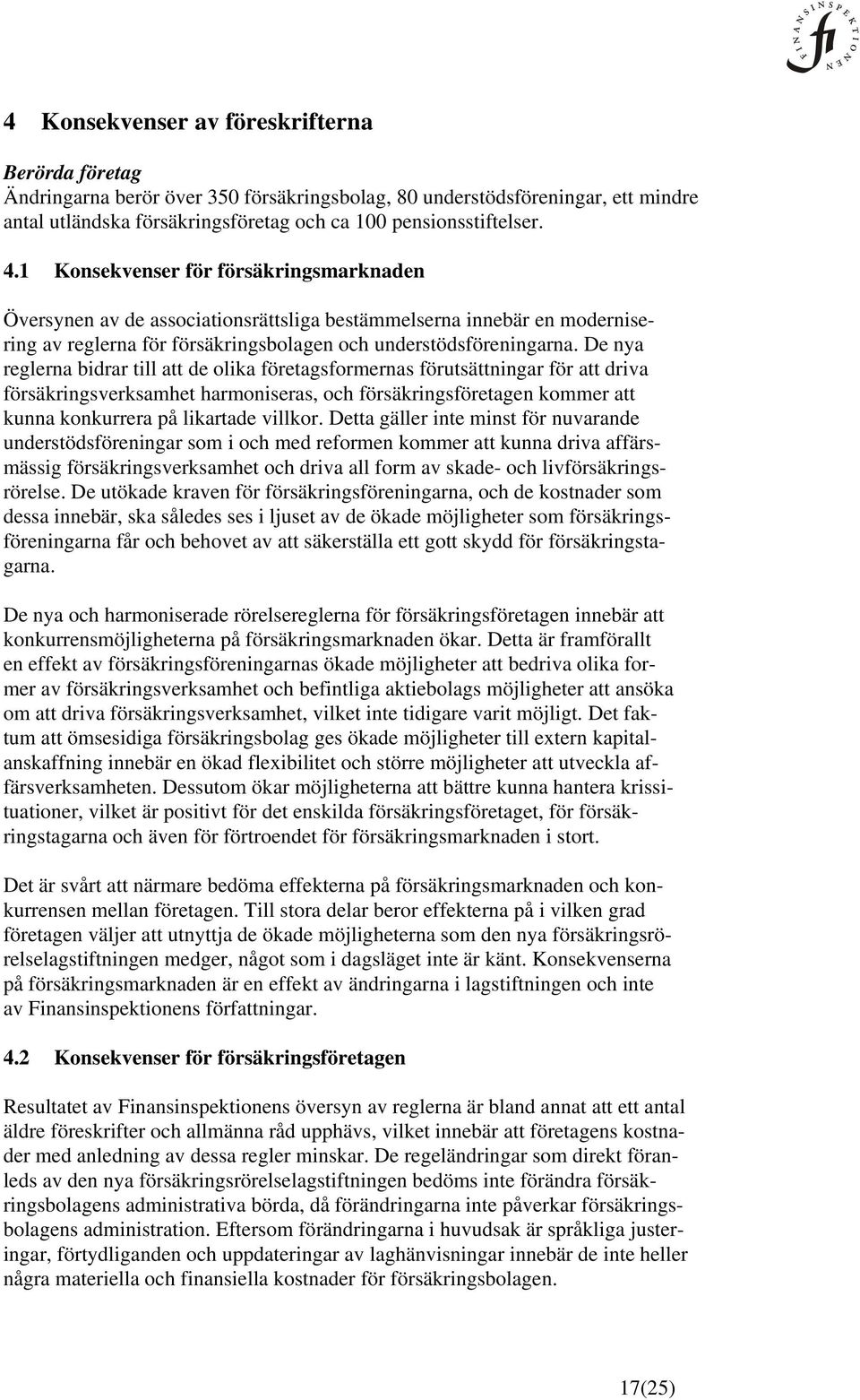 FINANSINSPEKTIONEN
fi

4 Konsekvenser av föreskrifterna

Berörda företag
Ändringarna berör över 350 försäkringsbolag, 80 understödsföreningar, ett mindre antal utländska försäkringsföretag och ca 100 pensionsstiftelser.

4.1 Konsekvenser för försäkringsmarknaden

Översynen av de associationsrättsliga bestämmelserna innebär en modernisering av reglerna för försäkringsbolagen och understödsföreningarna. De nya reglerna bidrar till att de olika företagsformernas förutsättningar för att driva försäkringsverksamhet harmoniseras, och försäkringsföretagen kommer att kunna konkurrera på likartade villkor. Detta gäller inte minst för nuvarande understödsföreningar som i och med reformen kommer att kunna driva affärsmässig försäkringsverksamhet och driva all form av skade- och livförsäkringsrörelse. De utökade kraven för försäkringsföreningarna, och de kostnader som dessa innebär, ska således ses i ljuset av de ökade möjligheter som försäkringsföreningarna får och behovet av att säkerställa ett gott skydd för försäkringstagarna.

De nya och harmoniserade rörelsereglerna för försäkringsföretagen innebär att konkurrensmöjligheterna på försäkringsmarknaden ökar. Detta är framförallt en effekt av försäkringsföreningarnas ökade möjligheter att bedriva olika former av försäkringsverksamhet och befintliga aktiebolags möjligheter att ansöka om att driva försäkringsverksamhet, vilket inte tidigare varit möjligt. Det faktum att ömsesidiga försäkringsbolag ges ökade möjligheter till extern kapitalanskaffning innebär en ökad flexibilitet och större möjligheter att utveckla affärsverksamheten. Dessutom ökar möjligheterna att bättre kunna hantera krissituationer, vilket är positivt för det enskilda försäkringsföretaget, för försäkringstagarna och även för förtroendet för försäkringsmarknaden i stort.

Det är svårt att närmare bedöma effekterna på försäkringsmarknaden och konkurrensen mellan företagen. Till stora delar beror effekterna på i vilken grad företagen väljer att utnyttja de ökade möjligheterna som den nya försäkringsrörelselagstiftningen medger, något som i dagsläget inte är känt. Konsekvenserna på försäkringsmarknaden är en effekt av ändringarna i lagstiftningen och inte av Finansinspektionens författningar.

4.2 Konsekvenser för försäkringsföretagen

Resultatet av Finansinspektionens översyn av reglerna är bland annat att ett antal äldre föreskrifter och allmänna råd upphävs, vilket innebär att företagens kostnader med anledning av dessa regler minskar. De regeländringar som direkt föranleds av den nya försäkringsrörelselagstiftningen bedöms inte förändra försäkringsbolagens administrativa börda, då förändringarna inte påverkar försäkringsbolagens administration. Eftersom förändringarna i huvudsak är språkliga justeringar, förtydliganden och uppdateringar av laghänvisningar innebär de inte heller några materiella och finansiella kostnader för försäkringsbolagen.

17(25)